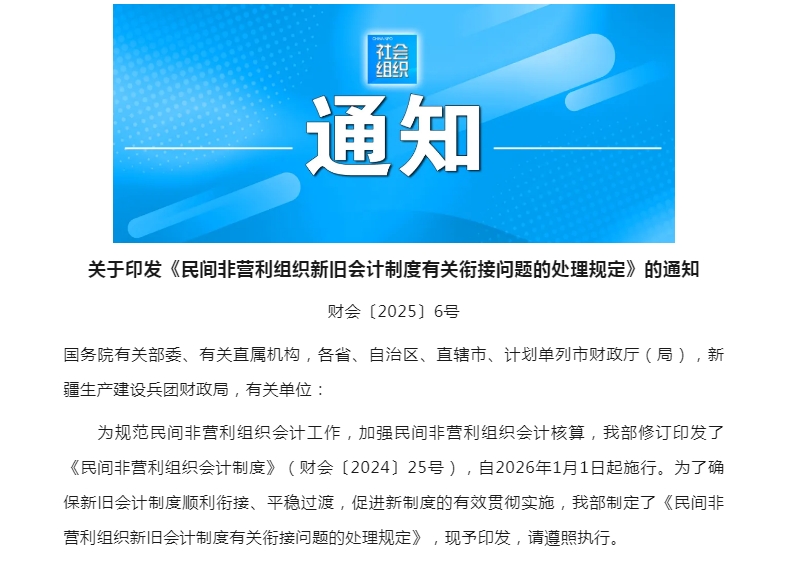 CHINA NPO
社会组织

通知

关于印发《民间非营利组织新旧会计制度有关衔接问题的处理规定》的通知

财会〔2025〕6号

国务院有关部委、有关直属机构，各省、自治区、直辖市、计划单列市财政厅（局），新疆生产建设兵团财政局，有关单位：

为规范民间非营利组织会计工作，加强民间非营利组织会计核算，我部修订印发了《民间非营利组织会计制度》（财会〔2024〕25号），自2026年1月1日起施行。为了确保新旧会计制度顺利衔接、平稳过渡，促进新制度的有效贯彻实施，我部制定了《民间非营利组织新旧会计制度有关衔接问题的处理规定》，现予印发，请遵照执行。